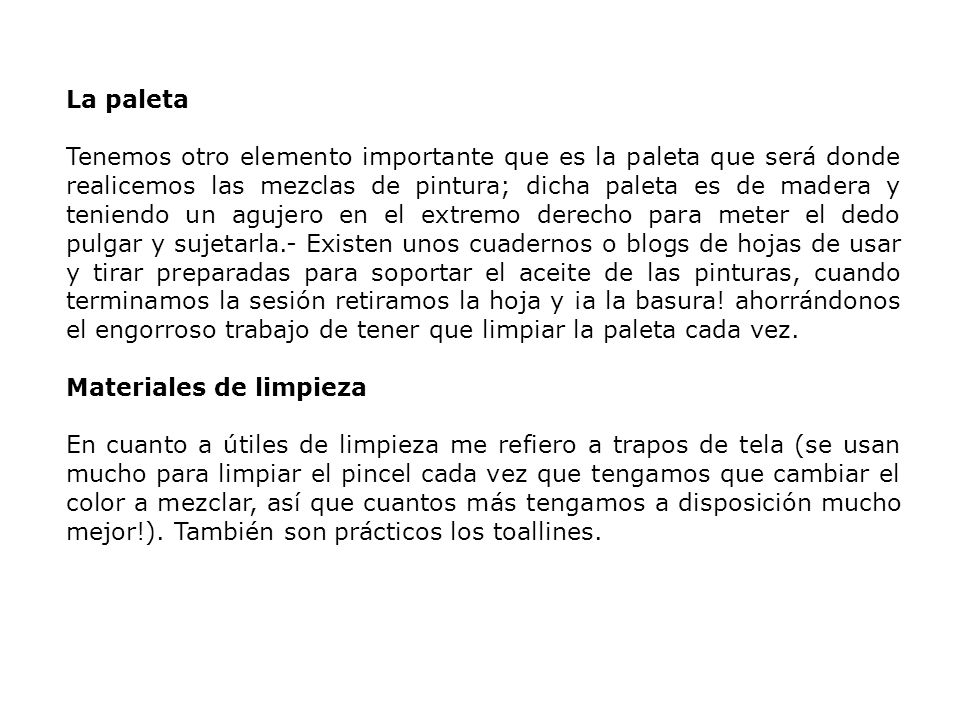 La paleta

Tenemos otro elemento importante que es la paleta que será donde realicemos las mezclas de pintura; dicha paleta es de madera y teniendo un agujero en el extremo derecho para meter el dedo pulgar y sujetarla.- Existen unos cuadernos o blogs de hojas de usar y tirar preparadas para soportar el aceite de las pinturas, cuando terminamos la sesión retiramos la hoja y ¡a la basura! ahorrándonos el engorroso trabajo de tener que limpiar la paleta cada vez.

Materiales de limpieza

En cuanto a útiles de limpieza me refiero a trapos de tela (se usan mucho para limpiar el pincel cada vez que tengamos que cambiar el color a mezclar, así que cuantos más tengamos a disposición mucho mejor!). También son prácticos los toallines.